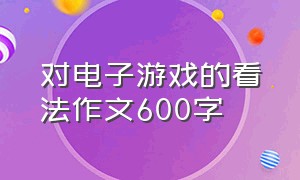 对电子游戏的看法作文600字